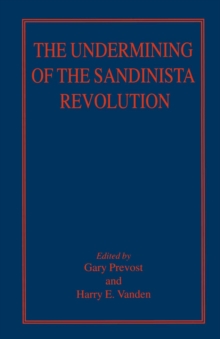 THE UNDERMINING OF THE SANDINISTA REVOLUTION

Edited by
Gary Prevost
and
Harry E. Vanden